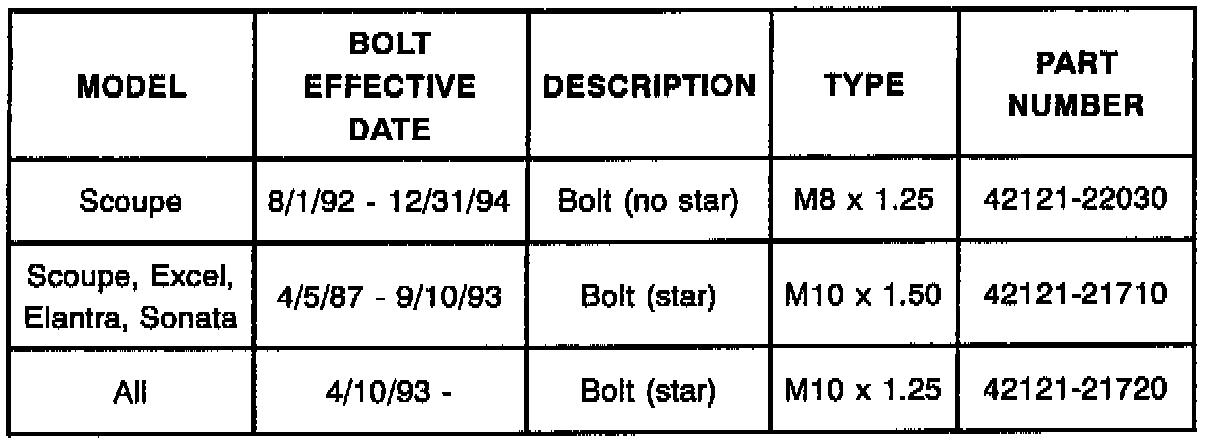 | MODEL | BOLT EFFECTIVE DATE | DESCRIPTION | TYPE | PART NUMBER |
|---|---|---|---|---|
| Scoupe | 8/1/92 - 12/31/94 | Bolt (no star) | M8 x 1.25 | 42121-22030 |
| Scoupe, Excel, Elantra, Sonata | 4/5/87 - 9/10/93 | Bolt (star) | M10 x 1.50 | 42121-21710 |
| All | 4/10/93 - | Bolt (star) | M10 x 1.25 | 42121-21720 |